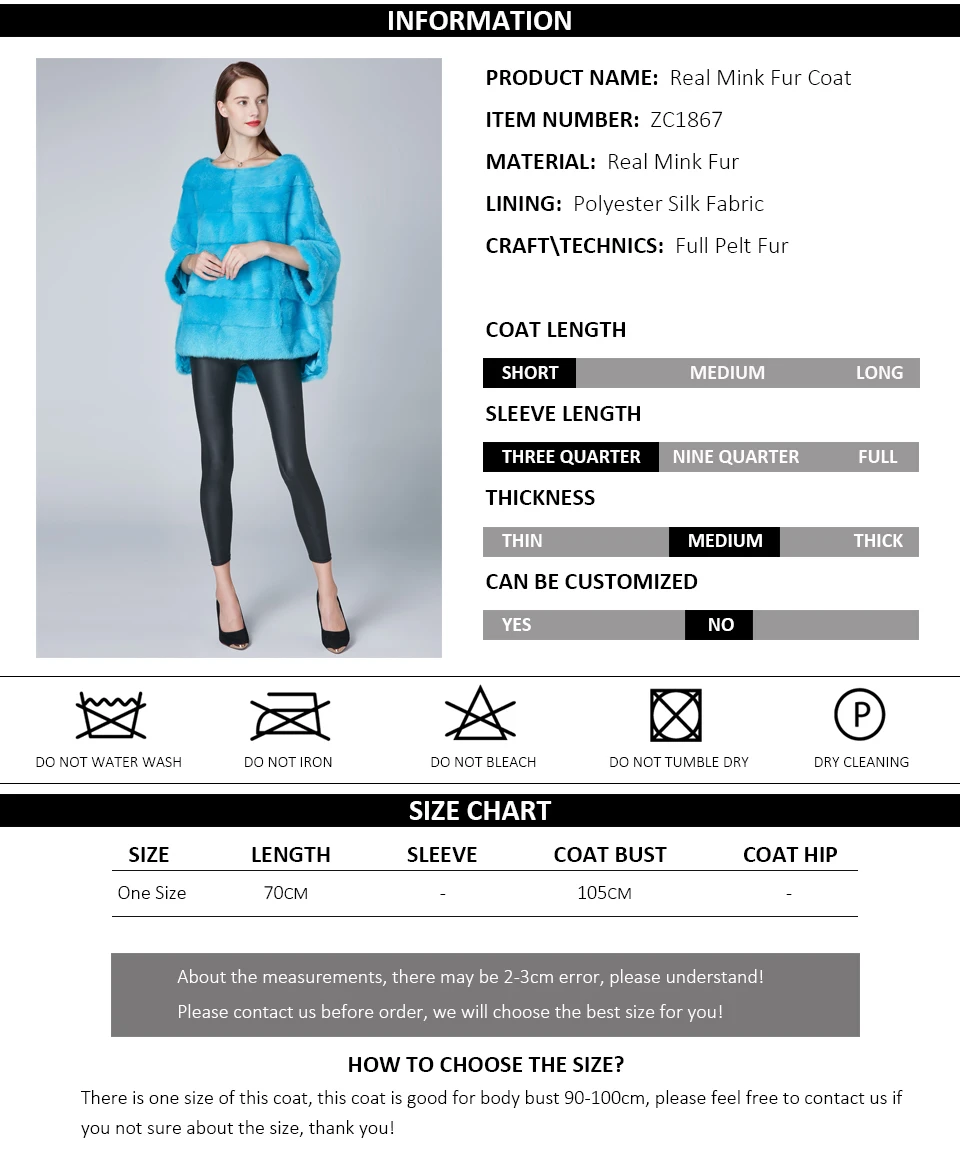 INFORMATION

PRODUCT NAME: Real Mink Fur Coat

ITEM NUMBER: ZC1867

MATERIAL: Real Mink Fur

LINING: Polyester Silk Fabric

CRAFT\TECHNICS: Full Pelt Fur

COAT LENGTH

SHORT MEDIUM LONG

SLEEVE LENGTH

THREE QUARTER NINE QUARTER FULL

THICKNESS

THIN MEDIUM THICK

CAN BE CUSTOMIZED

YES NO

DO NOT WATER WASH

DO NOT IRON

DO NOT BLEACH

DO NOT TUMBLE DRY

P
DRY CLEANING

SIZE CHART

| SIZE | LENGTH | SLEEVE | COAT BUST | COAT HIP |
|---|---|---|---|---|
| One Size | 70CM | - | 105CM | - |

About the measurements, there may be 2-3cm error, please understand!

Please contact us before order, we will choose the best size for you!

HOW TO CHOOSE THE SIZE?

There is one size of this coat, this coat is good for body bust 90-100cm, please feel free to contact us if you not sure about the size, thank you!